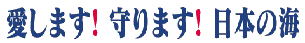 愛します! 守ります! 日本の海